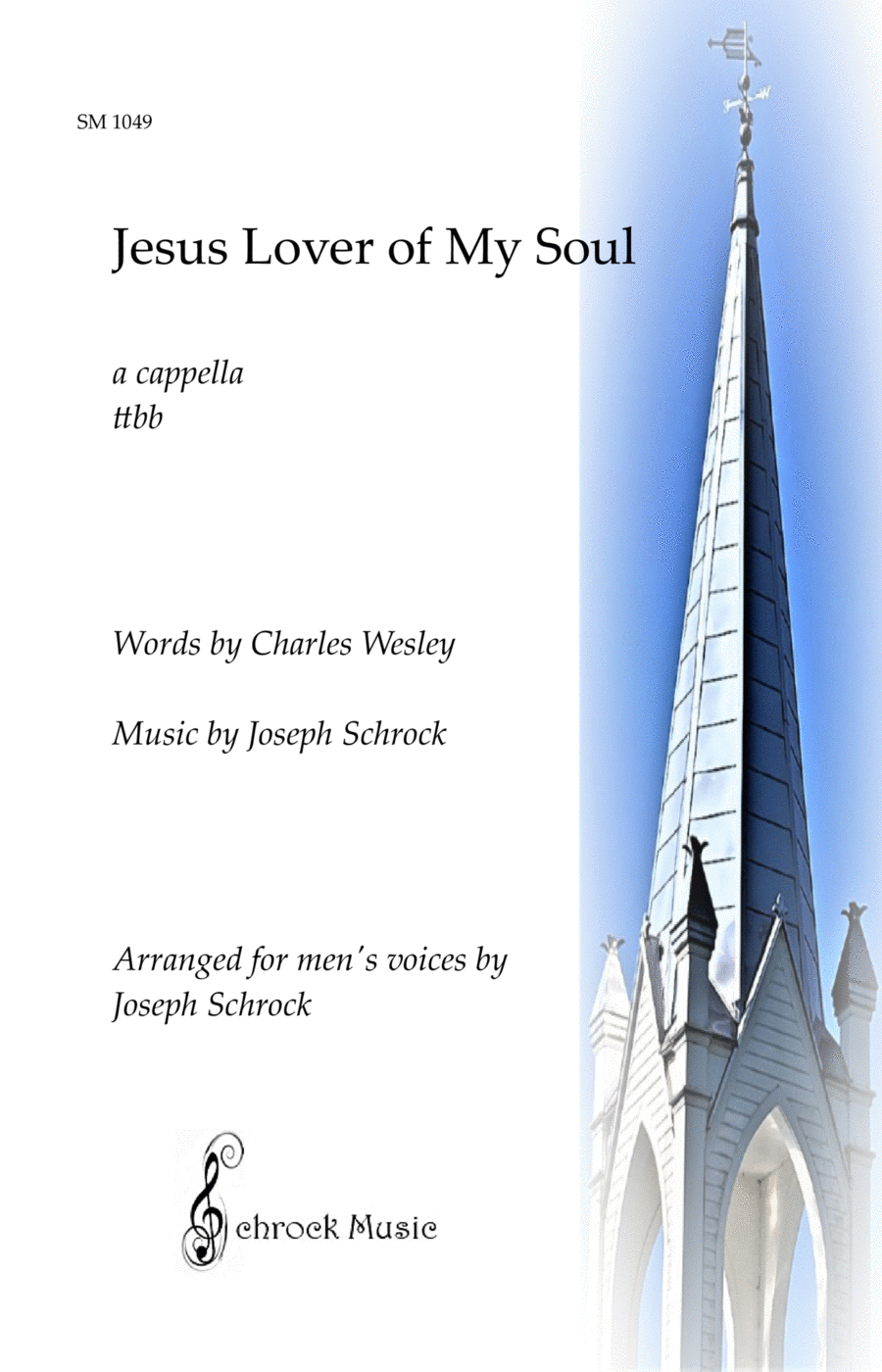 SM 1049

Jesus Lover of My Soul

a cappella
ttbb

Words by Charles Wesley

Music by Joseph Schrock

Arranged for men's voices by
Joseph Schrock

Schrock Music